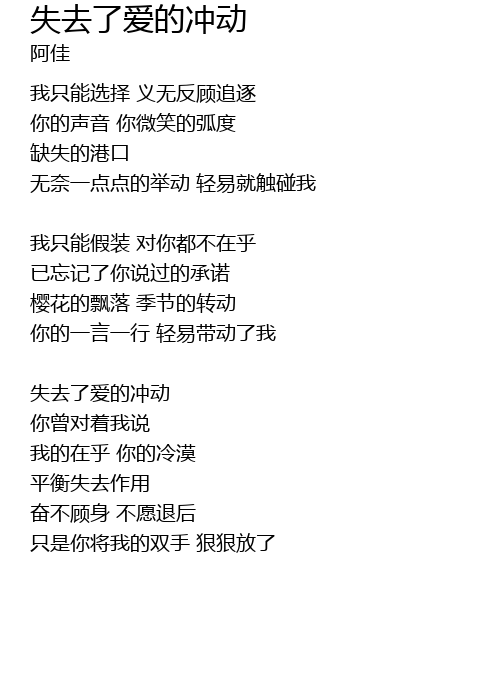 失去了爱的冲动
阿佳

我只能选择 义无反顾追逐
你的声音 你微笑的弧度
缺失的港口
无奈一点点的举动 轻易就触碰我

我只能假装 对你都不在乎
已忘记了你说过的承诺
樱花的飘落 季节的转动
你的一言一行 轻易带动了我

失去了爱的冲动
你曾对着我说
我的在乎 你的冷漠
平衡失去作用
奋不顾身 不愿退后
只是你将我的双手 狠狠放了